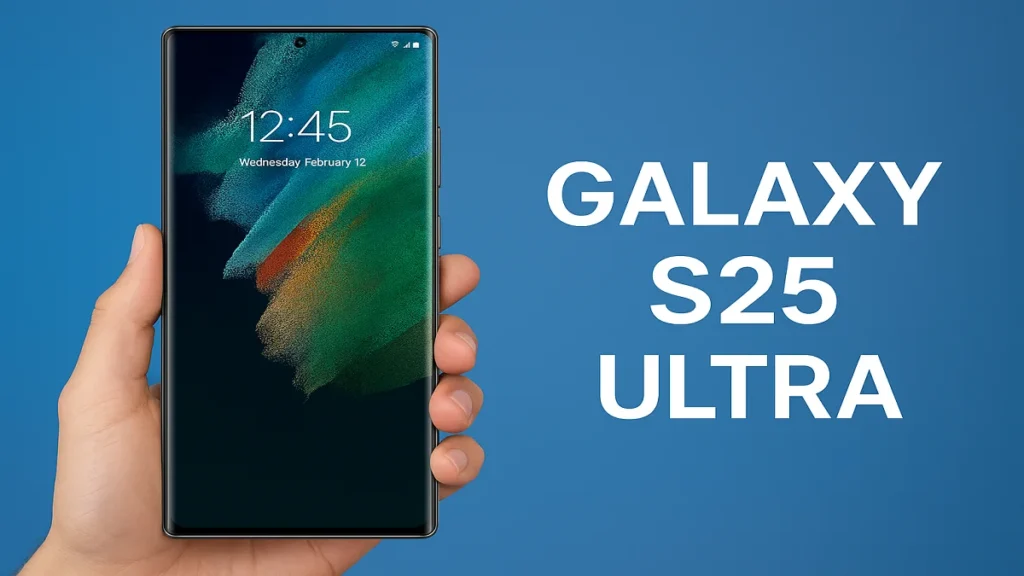 12:45
Wednesday February 12

GALAXY
S25
ULTRA